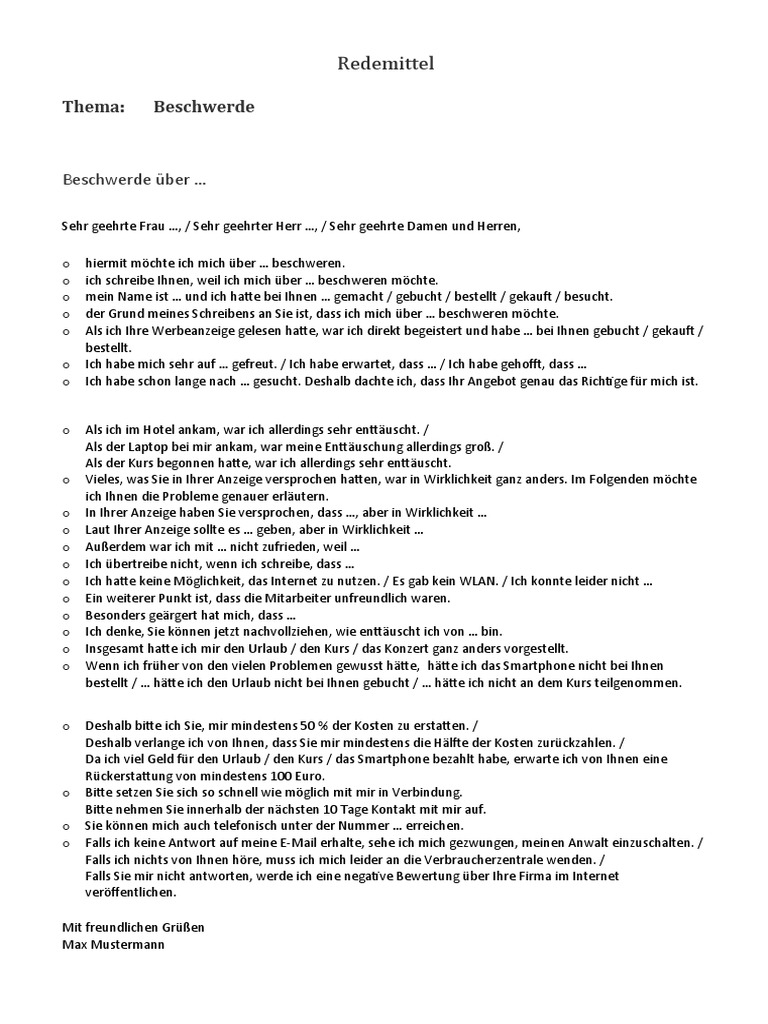 Redemittel

Thema: Beschwerde

Beschwerde über …

Sehr geehrte Frau …, / Sehr geehrter Herr …, / Sehr geehrte Damen und Herren,

o hiermit möchte ich mich über … beschweren.
o ich schreibe Ihnen, weil ich mich über … beschweren möchte.
o mein Name ist … und ich hatte bei Ihnen … gemacht / gebucht / bestellt / gekauft / besucht.
o der Grund meines Schreibens an Sie ist, dass ich mich über … beschweren möchte.
o Als ich Ihre Werbeanzeige gelesen hatte, war ich direkt begeistert und habe … bei Ihnen gebucht / gekauft / bestellt.
o Ich habe mich sehr auf … gefreut. / Ich habe erwartet, dass … / Ich habe gehofft, dass …
o Ich habe schon lange nach … gesucht. Deshalb dachte ich, dass Ihr Angebot genau das Richtige für mich ist.

o Als ich im Hotel ankam, war ich allerdings sehr enttäuscht. / Als der Laptop bei mir ankam, war meine Enttäuschung allerdings groß. / Als der Kurs begonnen hatte, war ich allerdings sehr enttäuscht.
o Vieles, was Sie in Ihrer Anzeige versprochen hatten, war in Wirklichkeit ganz anders. Im Folgenden möchte ich Ihnen die Probleme genauer erläutern.
o In Ihrer Anzeige haben Sie versprochen, dass …, aber in Wirklichkeit …
o Laut Ihrer Anzeige sollte es … geben, aber in Wirklichkeit …
o Außerdem war ich mit … nicht zufrieden, weil …
o Ich übertreibe nicht, wenn ich schreibe, dass …
o Ich hatte keine Möglichkeit, das Internet zu nutzen. / Es gab kein WLAN. / Ich konnte leider nicht …
o Ein weiterer Punkt ist, dass die Mitarbeiter unfreundlich waren.
o Besonders geärgert hat mich, dass …
o Ich denke, Sie können jetzt nachvollziehen, wie enttäuscht ich von … bin.
o Insgesamt hatte ich mir den Urlaub / den Kurs / das Konzert ganz anders vorgestellt.
o Wenn ich früher von den vielen Problemen gewusst hätte, hätte ich das Smartphone nicht bei Ihnen bestellt / … hätte ich den Urlaub nicht bei Ihnen gebucht / … hätte ich nicht an dem Kurs teilgenommen.

o Deshalb bitte ich Sie, mir mindestens 50 % der Kosten zu erstatten. / Deshalb verlange ich von Ihnen, dass Sie mir mindestens die Hälfte der Kosten zurückzahlen. / Da ich viel Geld für den Urlaub / den Kurs / das Smartphone bezahlt habe, erwarte ich von Ihnen eine Rückerstattung von mindestens 100 Euro.
o Bitte setzen Sie sich so schnell wie möglich mit mir in Verbindung. Bitte nehmen Sie innerhalb der nächsten 10 Tage Kontakt mit mir auf.
o Sie können mich auch telefonisch unter der Nummer … erreichen.
o Falls ich keine Antwort auf meine E-Mail erhalte, sehe ich mich gezwungen, meinen Anwalt einzuschalten. / Falls ich nichts von Ihnen höre, muss ich mich leider an die Verbraucherzentrale wenden. / Falls Sie mir nicht antworten, werde ich eine negative Bewertung über Ihre Firma im Internet veröffentlichen.

Mit freundlichen Grüßen
Max Mustermann